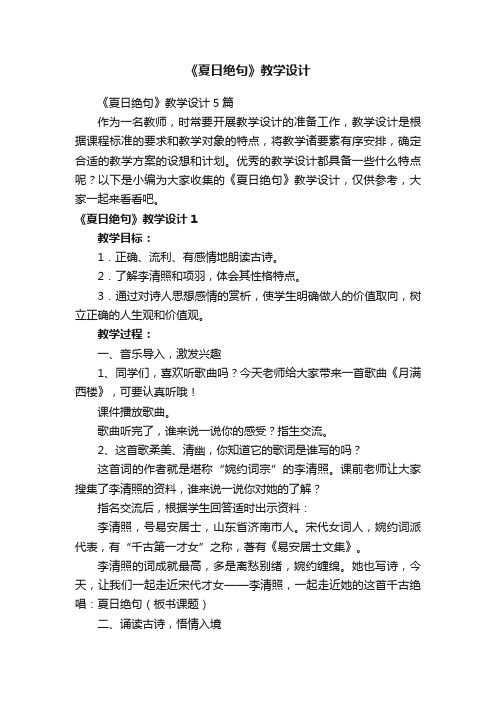 《夏日绝句》教学设计

《夏日绝句》教学设计5篇

作为一名教师，时常要开展教学设计的准备工作，教学设计是根据课程标准的要求和教学对象的特点，将教学诸要素有序安排，确定合适的教学方案的设想和计划。优秀的教学设计都具备一些什么特点呢？以下是小编为大家收集的《夏日绝句》教学设计，仅供参考，大家一起来看看吧。

《夏日绝句》教学设计1

教学目标：

1．正确、流利、有感情地朗读古诗。

2．了解李清照和项羽，体会其性格特点。

3．通过对诗人思想感情的赏析，使学生明确做人的价值取向，树立正确的人生观和价值观。

教学过程：

一、音乐导入，激发兴趣

1、同学们，喜欢听歌曲吗？今天老师给大家带来一首歌曲《月满西楼》，可要认真听哦！

课件播放歌曲。

歌曲听完了，谁来说一说你的感受？指生交流。

2、这首歌柔美、清幽，你知道它的歌词是谁写的吗？

这首词的作者就是堪称“婉约词宗”的李清照。课前老师让大家搜集了李清照的资料，谁来说一说你对她的了解？

指名交流后，根据学生回答适时出示资料：

李清照，号易安居士，山东省济南市人。宋代女词人，婉约词派代表，有“千古第一才女”之称，著有《易安居士文集》。

李清照的词成就最高，多是离愁别绪，婉约缠绵。她也写诗，今天，让我们一起走近宋代才女——李清照，一起走近她的这首千古绝唱：夏日绝句（板书课题）

二、诵读古诗，悟情入境